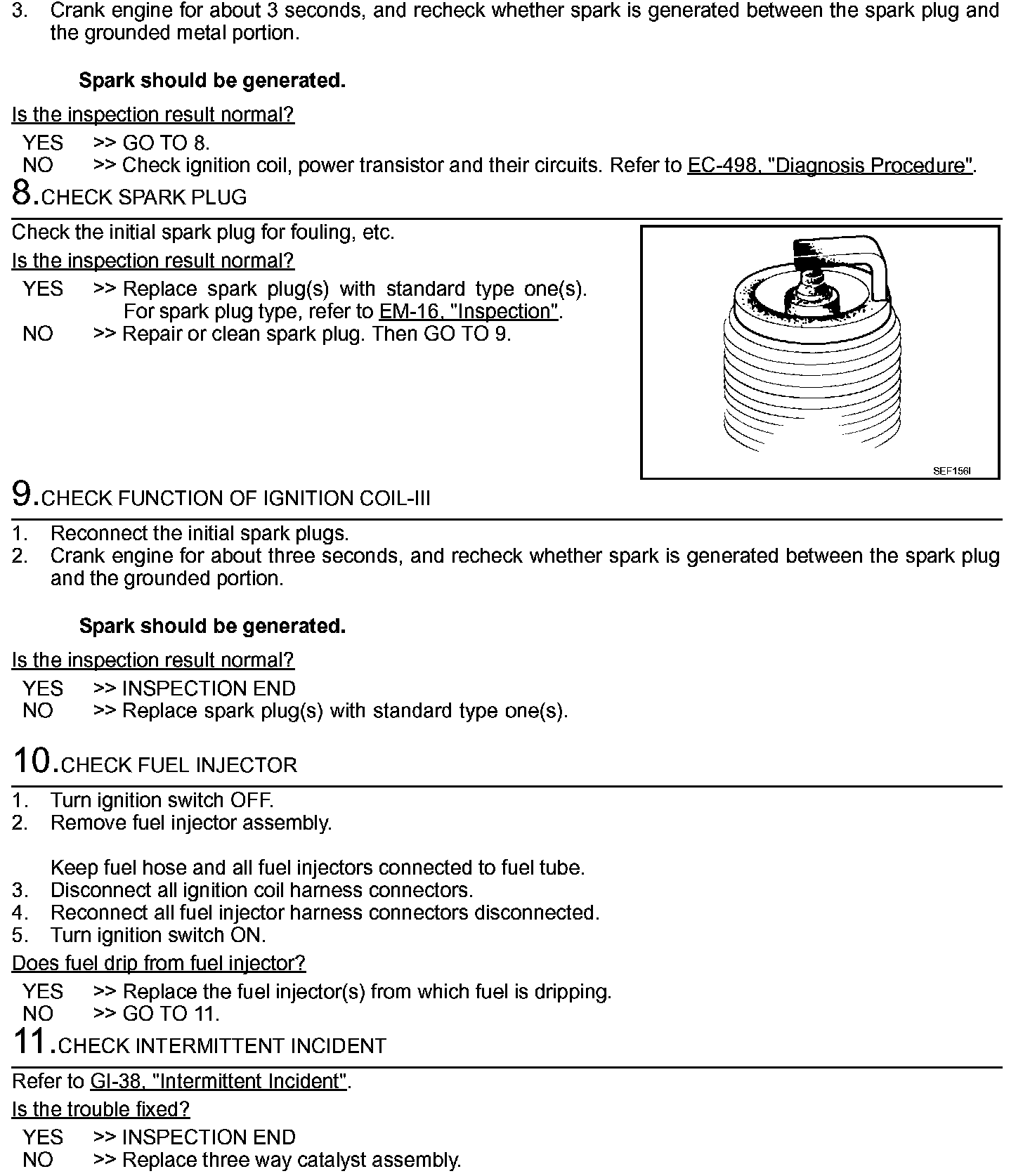 3. Crank engine for about 3 seconds, and recheck whether spark is generated between the spark plug and the grounded metal portion.

Spark should be generated.

Is the inspection result normal?

YES >> GO TO 8.
NO >> Check ignition coil, power transistor and their circuits. Refer to EC-498, "Diagnosis Procedure".

8.CHECK SPARK PLUG

Check the initial spark plug for fouling, etc.

Is the inspection result normal?

YES >> Replace spark plug(s) with standard type one(s). For spark plug type, refer to EM-16, "Inspection".
NO >> Repair or clean spark plug. Then GO TO 9.

SEF156I

9.CHECK FUNCTION OF IGNITION COIL-III

1. Reconnect the initial spark plugs.
2. Crank engine for about three seconds, and recheck whether spark is generated between the spark plug and the grounded portion.

Spark should be generated.

Is the inspection result normal?

YES >> INSPECTION END
NO >> Replace spark plug(s) with standard type one(s).

10.CHECK FUEL INJECTOR

1. Turn ignition switch OFF.
2. Remove fuel injector assembly.

Keep fuel hose and all fuel injectors connected to fuel tube.
3. Disconnect all ignition coil harness connectors.
4. Reconnect all fuel injector harness connectors disconnected.
5. Turn ignition switch ON.

Does fuel drip from fuel injector?

YES >> Replace the fuel injector(s) from which fuel is dripping.
NO >> GO TO 11.

11.CHECK INTERMITTENT INCIDENT

Refer to GI-38, "Intermittent Incident".

Is the trouble fixed?

YES >> INSPECTION END
NO >> Replace three way catalyst assembly.